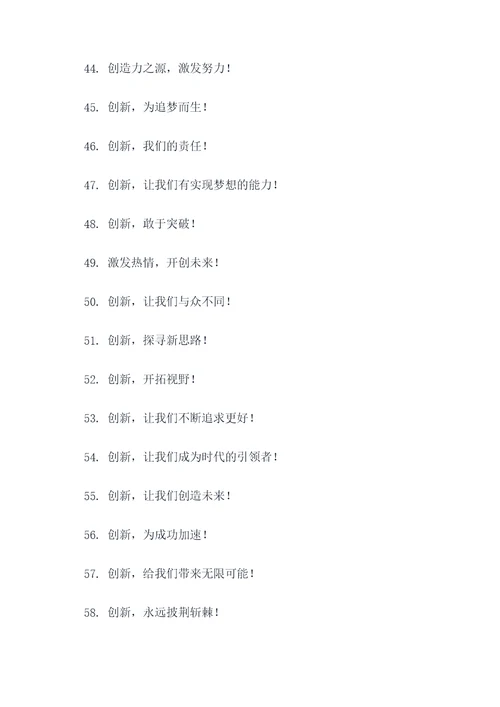 44. 创造力之源，激发努力！

45. 创新，为追梦而生！

46. 创新，我们的责任！

47. 创新，让我们有实现梦想的能力！

48. 创新，敢于突破！

49. 激发热情，开创未来！

50. 创新，让我们与众不同！

51. 创新，探寻新思路！

52. 创新，开拓视野！

53. 创新，让我们不断追求更好！

54. 创新，让我们成为时代的引领者！

55. 创新，让我们创造未来！

56. 创新，为成功加速！

57. 创新，给我们带来无限可能！

58. 创新，永远披荆斩棘！